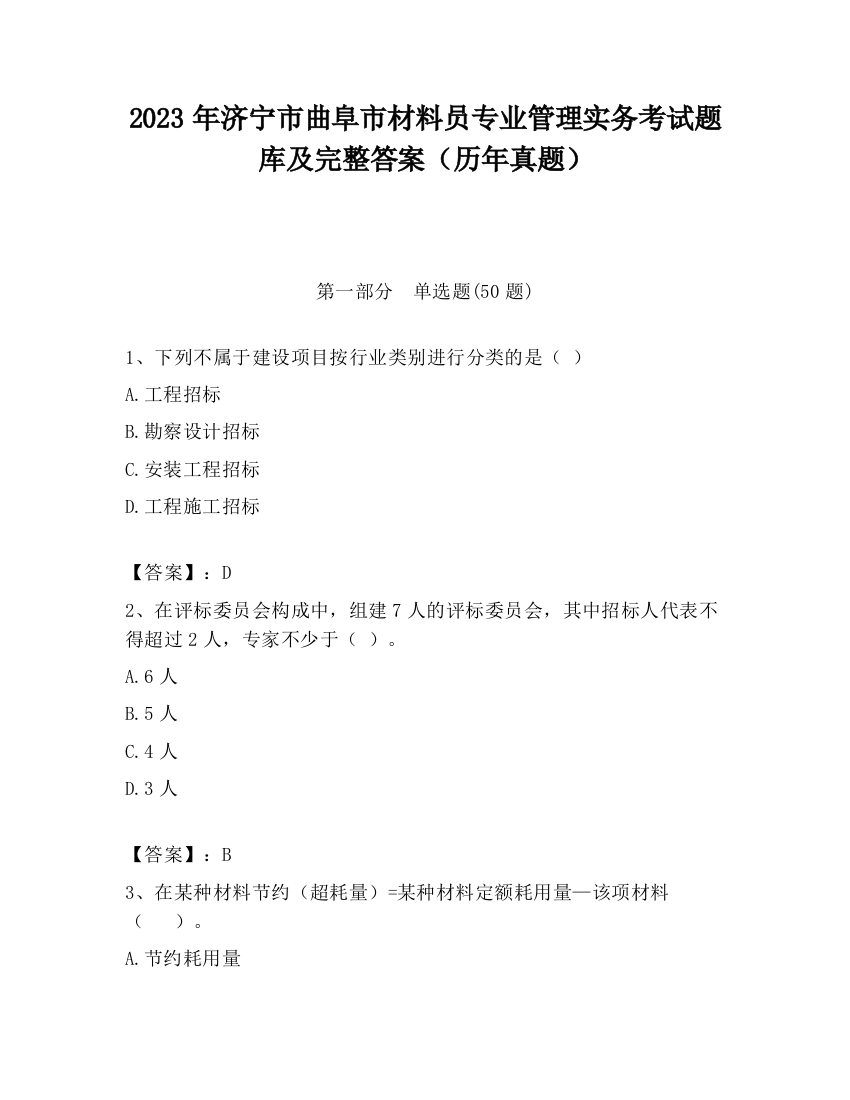 2023 年济宁市曲阜市材料员专业管理实务考试题库及完整答案（历年真题）

第一部分　单选题(50 题)

1、下列不属于建设项目按行业类别进行分类的是（ ）

A.工程招标

B.勘察设计招标

C.安装工程招标

D.工程施工招标

【答案】：D

2、在评标委员会构成中，组建 7 人的评标委员会，其中招标人代表不得超过 2 人，专家不少于（ ）。

A.6 人

B.5 人

C.4 人

D.3 人

【答案】：B

3、在某种材料节约（超耗量）=某种材料定额耗用量—该项材料（　　）。

A.节约耗用量